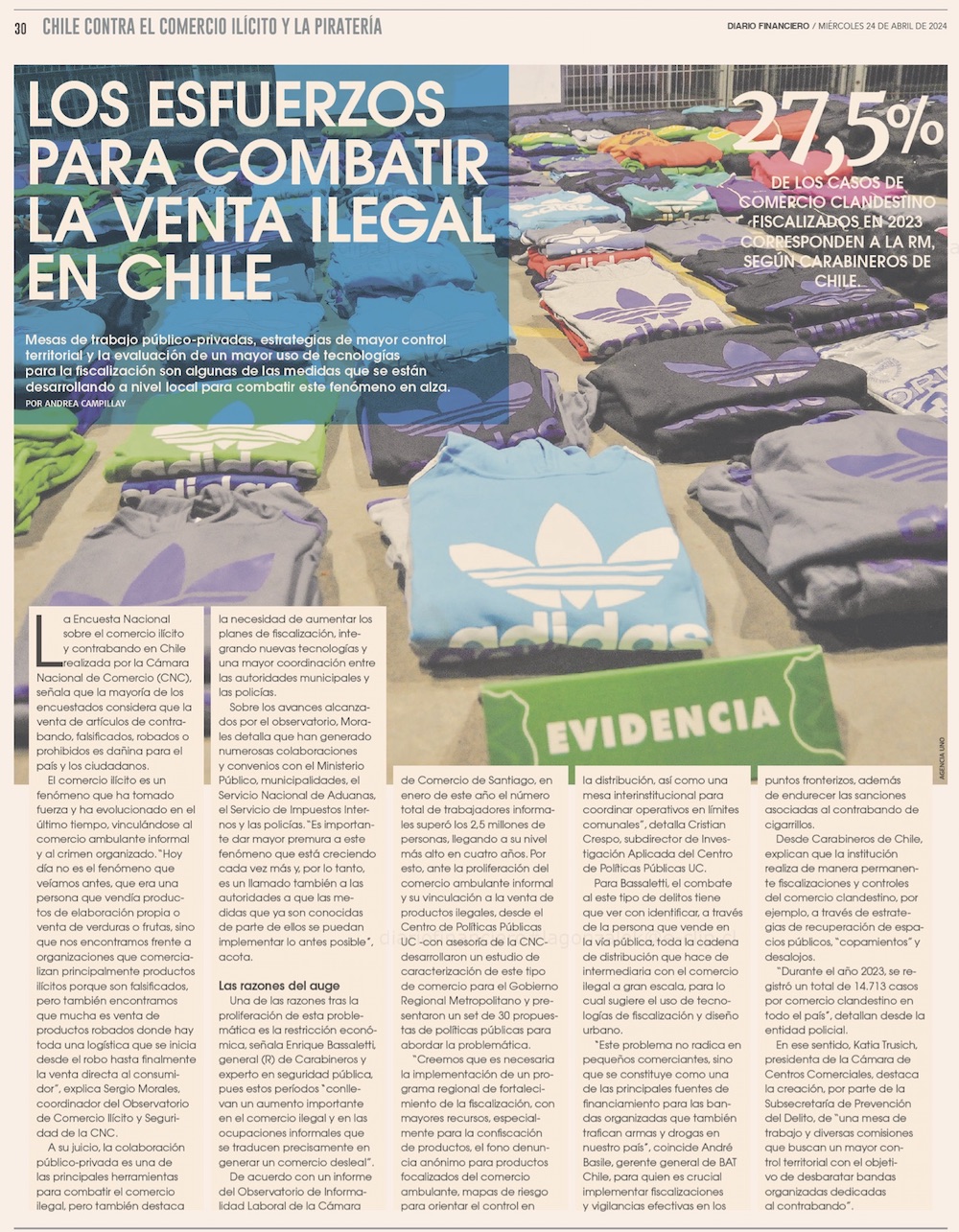 30 CHILE CONTRA EL COMERCIO ILÍCITO Y LA PIRATERÍA

DIARIO FINANCIERO / MIÉRCOLES 24 DE ABRIL DE 2024

LOS ESFUERZOS PARA COMBATIR LA VENTA ILEGAL EN CHILE

27,5%

DE LOS CASOS DE COMERCIO CLANDESTINO FISCALIZADOS EN 2023 CORRESPONDEN A LA RM, SEGÚN CARABINEROS DE CHILE.

Mesas de trabajo público-privadas, estrategias de mayor control territorial y la evaluación de un mayor uso de tecnologías para la fiscalización son algunas de las medidas que se están desarrollando a nivel local para combatir este fenómeno en alza.

POR ANDREA CAMPILLAY

EVIDENCIA

AGENCIA UNO

La Encuesta Nacional sobre el comercio ilícito y contrabando en Chile realizada por la Cámara Nacional de Comercio (CNC), señala que la mayoría de los encuestados considera que la venta de artículos de contrabando, falsificados, robados o prohibidos es dañina para el país y los ciudadanos.

El comercio ilícito es un fenómeno que ha tomado fuerza y ha evolucionado en el último tiempo, vinculándose al comercio ambulante informal y al crimen organizado. "Hoy día no es el fenómeno que veíamos antes, que era una persona que vendía productos de elaboración propia o venta de verduras o frutas, sino que nos encontramos frente a organizaciones que comercializan principalmente productos ilícitos porque son falsificados, pero también encontramos que mucha es venta de productos robados donde hay toda una logística que se inicia desde el robo hasta finalmente la venta directa al consumidor", explica Sergio Morales, coordinador del Observatorio de Comercio Ilícito y Seguridad de la CNC.

A su juicio, la colaboración público-privada es una de las principales herramientas para combatir el comercio ilegal, pero también destaca la necesidad de aumentar los planes de fiscalización, integrando nuevas tecnologías y una mayor coordinación entre las autoridades municipales y las policías.

Sobre los avances alcanzados por el observatorio, Morales detalla que han generado numerosas colaboraciones y convenios con el Ministerio Público, municipalidades, el Servicio Nacional de Aduanas, el Servicio de Impuestos Internos y las policías. "Es importante dar mayor premura a este fenómeno que está creciendo cada vez más y, por lo tanto, es un llamado también a las autoridades a que las medidas que ya son conocidas de parte de ellos se puedan implementar lo antes posible", acota.

Las razones del auge

Una de las razones tras la proliferación de esta problemática es la restricción económica, señala Enrique Bassaletti, general (R) de Carabineros y experto en seguridad pública, pues estos períodos "conllevan un aumento importante en el comercio ilegal y en las ocupaciones informales que se traducen precisamente en generar un comercio desleal".

De acuerdo con un informe del Observatorio de Informalidad Laboral de la Cámara de Comercio de Santiago, en enero de este año el número total de trabajadores informales superó los 2,5 millones de personas, llegando a su nivel más alto en cuatro años. Por esto, ante la proliferación del comercio ambulante informal y su vinculación a la venta de productos ilegales, desde el Centro de Políticas Públicas UC -con asesoría de la CNC- desarrollaron un estudio de caracterización de este tipo de comercio para el Gobierno Regional Metropolitano y presentaron un set de 30 propuestas de políticas públicas para abordar la problemática.

"Creemos que es necesaria la implementación de un programa regional de fortalecimiento de la fiscalización, con mayores recursos, especialmente para la confiscación de productos, el fono denuncia anónimo para productos focalizados del comercio ambulante, mapas de riesgo para orientar el control en la distribución, así como una mesa interinstitucional para coordinar operativos en límites comunales", detalla Cristian Crespo, subdirector de Investigación Aplicada del Centro de Políticas Públicas UC.

Para Bassaletti, el combate al este tipo de delitos tiene que ver con identificar, a través de la persona que vende en la vía pública, toda la cadena de distribución que hace de intermediaria con el comercio ilegal a gran escala, para lo cual sugiere el uso de tecnologías de fiscalización y diseño urbano.

"Este problema no radica en pequeños comerciantes, sino que se constituye como una de las principales fuentes de financiamiento para las bandas organizadas que también trafican armas y drogas en nuestro país", coincide André Basile, gerente general de BAT Chile, para quien es crucial implementar fiscalizaciones y vigilancias efectivas en los puntos fronterizos, además de endurecer las sanciones asociadas al contrabando de cigarrillos.

Desde Carabineros de Chile, explican que la institución realiza de manera permanente fiscalizaciones y controles del comercio clandestino, por ejemplo, a través de estrategias de recuperación de espacios públicos, "copamientos" y desalojos.

"Durante el año 2023, se registró un total de 14.713 casos por comercio clandestino en todo el país", detallan desde la entidad policial.

En ese sentido, Katia Trusich, presidenta de la Cámara de Centros Comerciales, destaca la creación, por parte de la Subsecretaría de Prevención del Delito, de "una mesa de trabajo y diversas comisiones que buscan un mayor control territorial con el objetivo de desbaratar bandas organizadas dedicadas al contrabando".